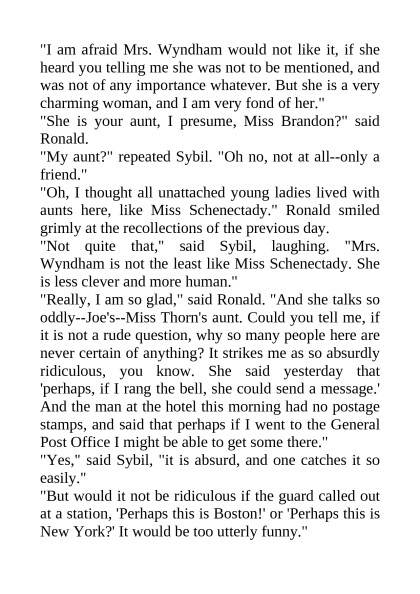 "I am afraid Mrs. Wyndham would not like it, if she heard you telling me she was not to be mentioned, and was not of any importance whatever. But she is a very charming woman, and I am very fond of her."

"She is your aunt, I presume, Miss Brandon?" said Ronald.

"My aunt?" repeated Sybil. "Oh no, not at all--only a friend."

"Oh, I thought all unattached young ladies lived with aunts here, like Miss Schenectady." Ronald smiled grimly at the recollections of the previous day.

"Not quite that," said Sybil, laughing. "Mrs. Wyndham is not the least like Miss Schenectady. She is less clever and more human."

"Really, I am so glad," said Ronald. "And she talks so oddly--Joe's--Miss Thorn's aunt. Could you tell me, if it is not a rude question, why so many people here are never certain of anything? It strikes me as so absurdly ridiculous, you know. She said yesterday that 'perhaps, if I rang the bell, she could send a message.' And the man at the hotel this morning had no postage stamps, and said that perhaps if I went to the General Post Office I might be able to get some there."

"Yes," said Sybil, "it is absurd, and one catches it so easily."

"But would it not be ridiculous if the guard called out at a station, 'Perhaps this is Boston!' or 'Perhaps this is New York?' It would be too utterly funny."